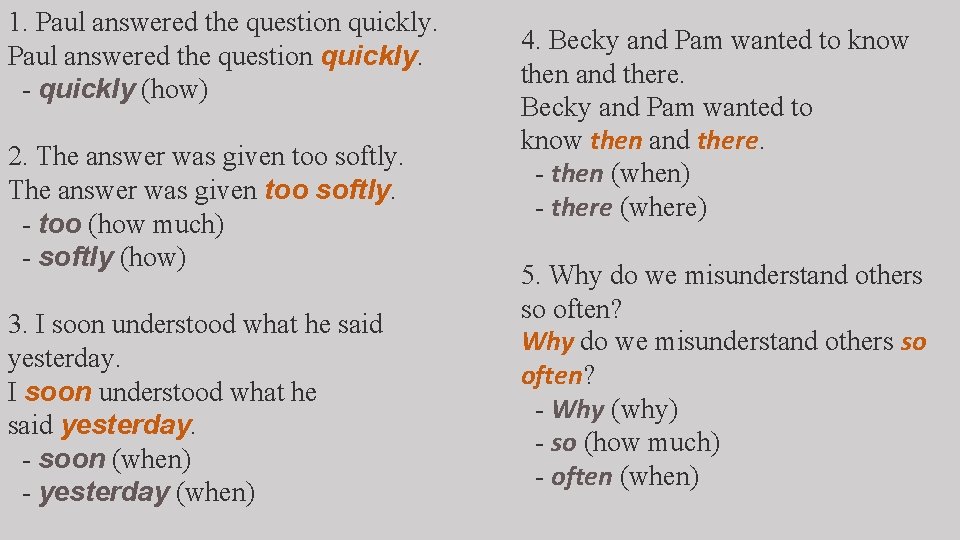 1. Paul answered the question quickly.
Paul answered the question quickly.
- quickly (how)

2. The answer was given too softly.
The answer was given too softly.
- too (how much)
- softly (how)

3. I soon understood what he said yesterday.
I soon understood what he said yesterday.
- soon (when)
- yesterday (when)

4. Becky and Pam wanted to know then and there.
Becky and Pam wanted to know then and there.
- then (when)
- there (where)

5. Why do we misunderstand others so often?
Why do we misunderstand others so often?
- Why (why)
- so (how much)
- often (when)